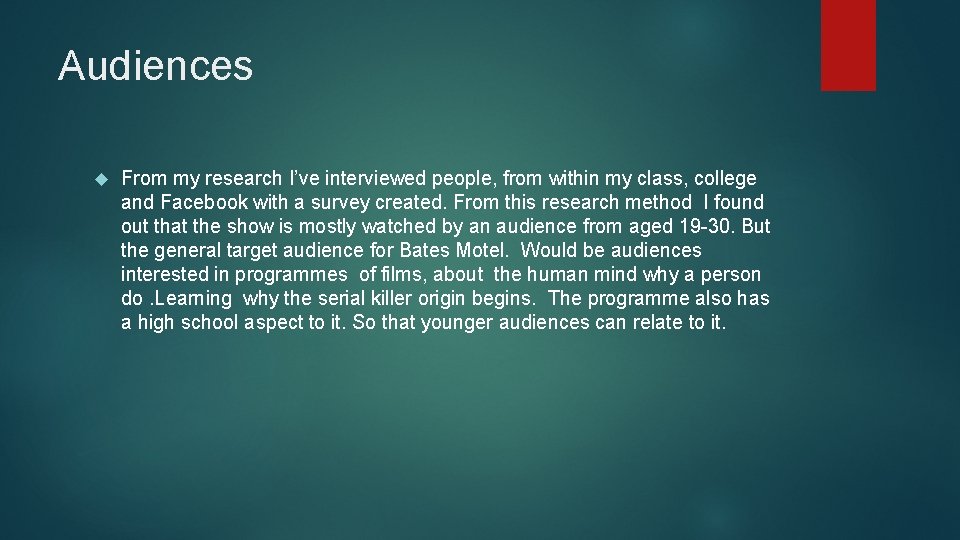 Audiences

From my research I've interviewed people, from within my class, college and Facebook with a survey created. From this research method I found out that the show is mostly watched by an audience from aged 19-30. But the general target audience for Bates Motel. Would be audiences interested in programmes of films, about the human mind why a person do .Learning why the serial killer origin begins. The programme also has a high school aspect to it. So that younger audiences can relate to it.